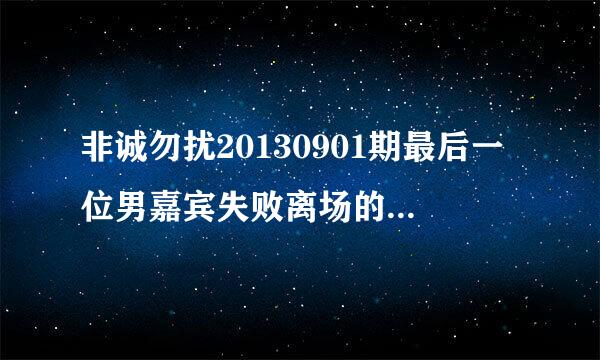 非诚勿扰20130901期最后一位男嘉宾失败离场的...